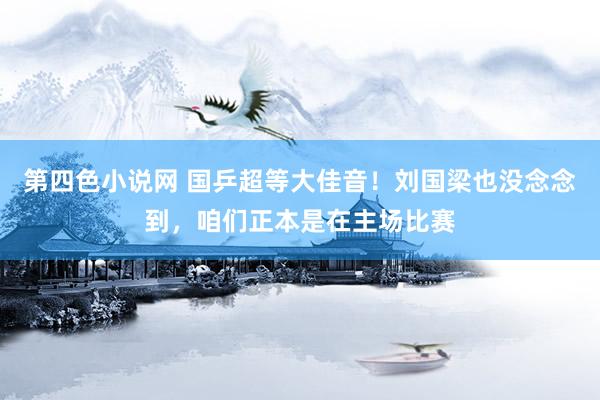 第四色小说网 国乒超等大佳音！刘国梁也没念念到，咱们正本是在主场比赛